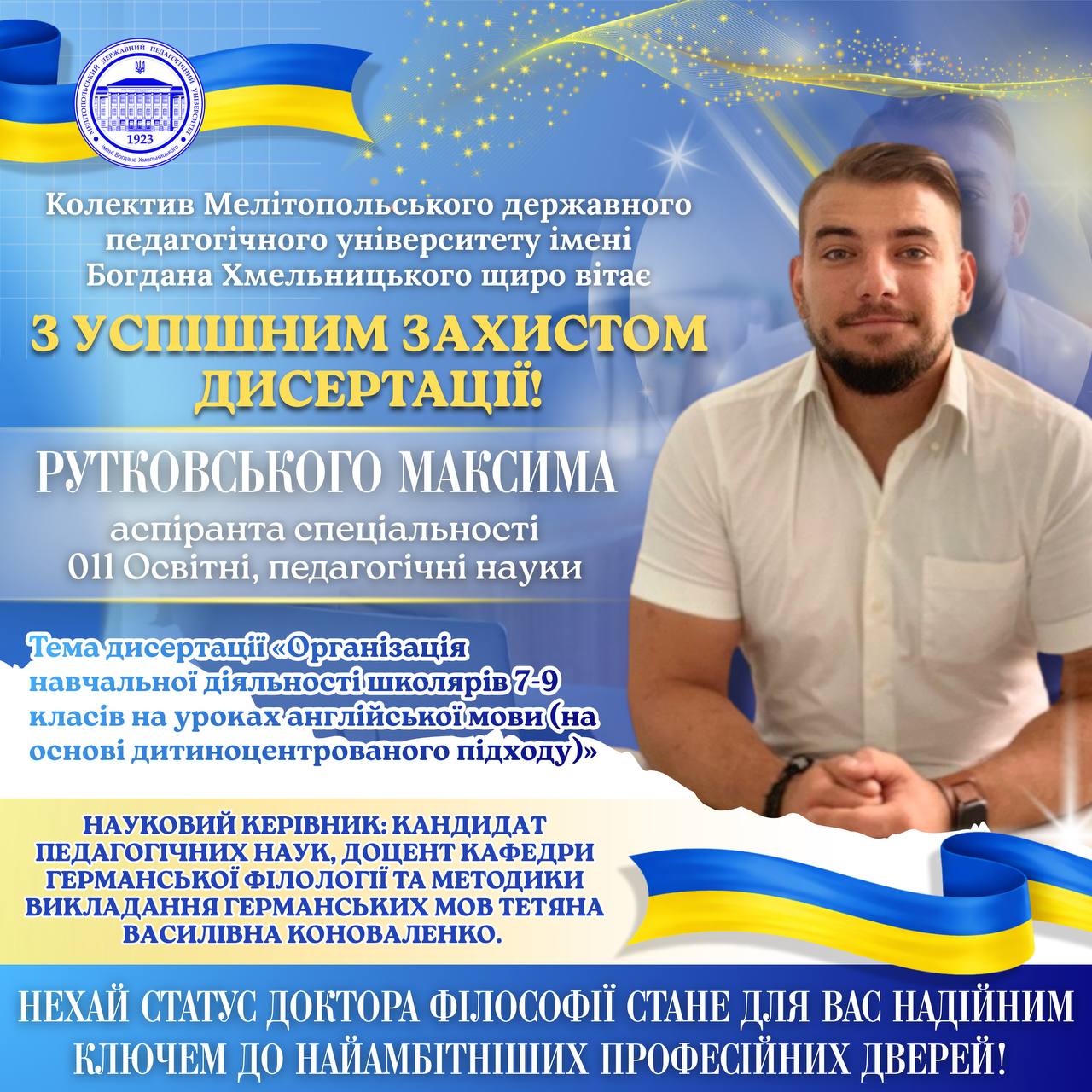 МЕЛІТОПОЛЬСЬКИЙ ДЕРЖАВНИЙ ПЕДАГОГІЧНИЙ УНІВЕРСИТЕТ
1923
імені Богдана Хмельницького

Колектив Мелітопольського державного педагогічного університету імені Богдана Хмельницького щиро вітає

З УСПІШНИМ ЗАХИСТОМ ДИСЕРТАЦІЇ!

РУТКОВСЬКОГО МАКСИМА

аспіранта спеціальності
011 Освітні, педагогічні науки

Тема дисертації «Організація навчальної діяльності школярів 7-9 класів на уроках англійської мови (на основі дитиноцентрованого підходу)»

НАУКОВИЙ КЕРІВНИК: КАНДИДАТ ПЕДАГОГІЧНИХ НАУК, ДОЦЕНТ КАФЕДРИ ГЕРМАНСЬКОЇ ФІЛОЛОГІЇ ТА МЕТОДИКИ ВИКЛАДАННЯ ГЕРМАНСЬКИХ МОВ ТЕТЯНА ВАСИЛІВНА КОНОВАЛЕНКО.

НЕХАЙ СТАТУС ДОКТОРА ФІЛОСОФІЇ СТАНЕ ДЛЯ ВАС НАДІЙНИМ КЛЮЧЕМ ДО НАЙАМБІТНІШИХ ПРОФЕСІЙНИХ ДВЕРЕЙ!